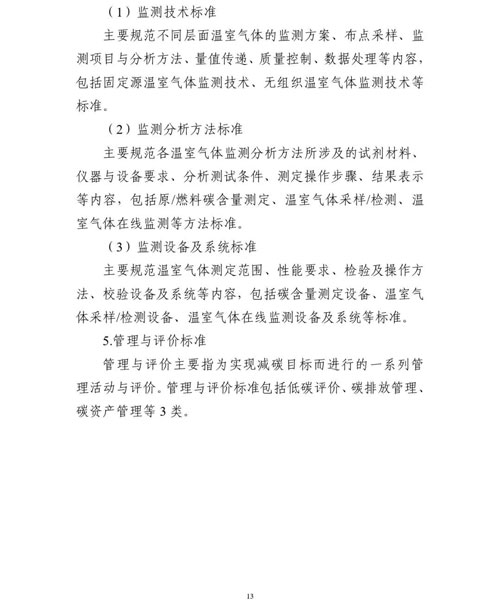 （1）监测技术标准

主要规范不同层面温室气体的监测方案、布点采样、监测项目与分析方法、量值传递、质量控制、数据处理等内容，包括固定源温室气体监测技术、无组织温室气体监测技术等标准。

（2）监测分析方法标准

主要规范各温室气体监测分析方法所涉及的试剂材料、仪器与设备要求、分析测试条件、测定操作步骤、结果表示等内容，包括原/燃料碳含量测定、温室气体采样/检测、温室气体在线监测等方法标准。

（3）监测设备及系统标准

主要规范温室气体测定范围、性能要求、检验及操作方法、校验设备及系统等内容，包括碳含量测定设备、温室气体采样/检测设备、温室气体在线监测设备及系统等标准。

5.管理与评价标准

管理与评价主要指为实现减碳目标而进行的一系列管理活动与评价。管理与评价标准包括低碳评价、碳排放管理、碳资产管理等 3 类。

13